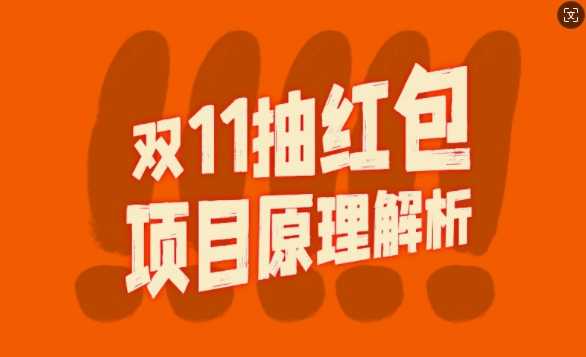 双11抽红包
项目原理解析